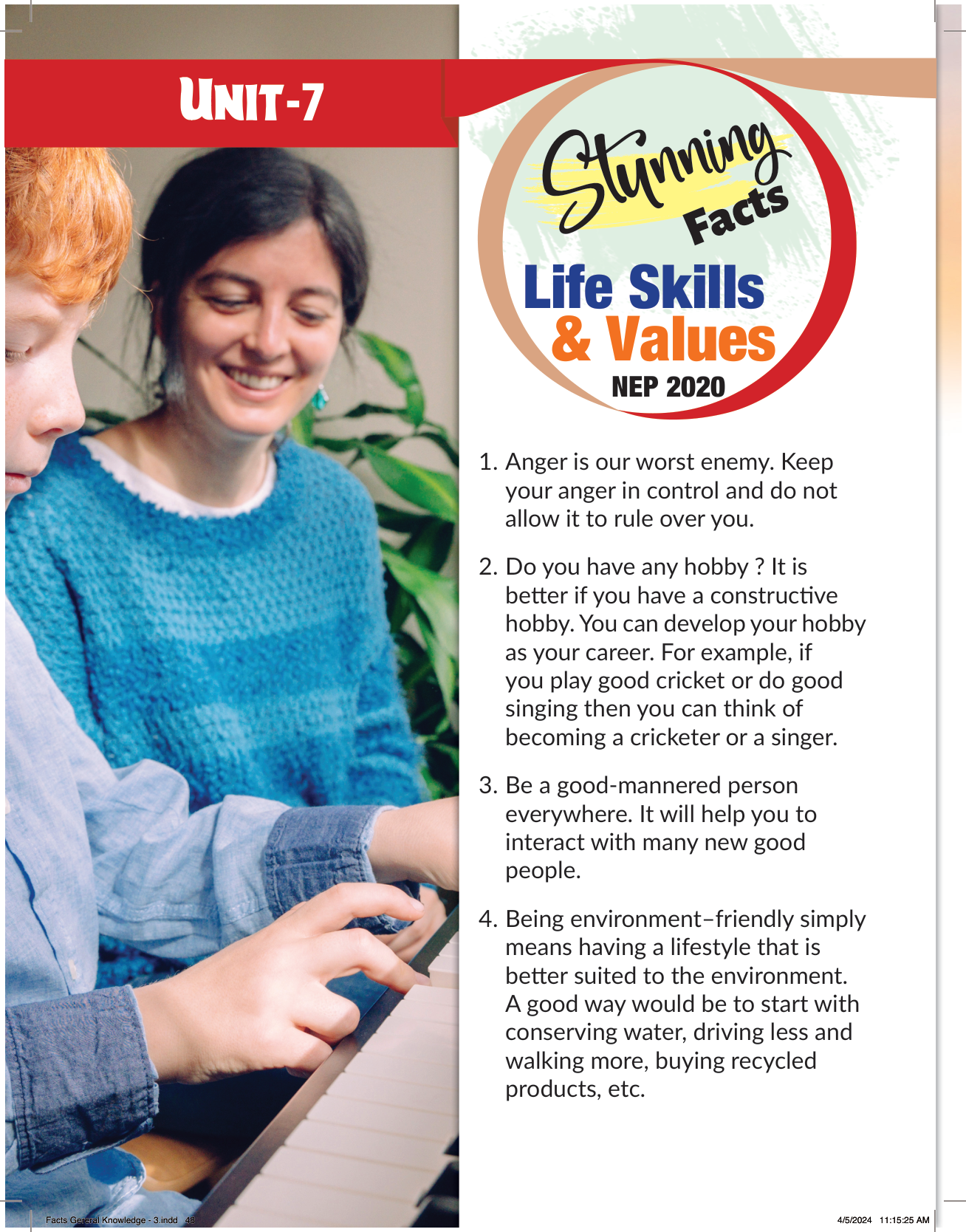 UNIT-7

Stunning Facts

Life Skills & Values

NEP 2020

1. Anger is our worst enemy. Keep your anger in control and do not allow it to rule over you.

2. Do you have any hobby ? It is better if you have a constructive hobby. You can develop your hobby as your career. For example, if you play good cricket or do good singing then you can think of becoming a cricketer or a singer.

3. Be a good-mannered person everywhere. It will help you to interact with many new good people.

4. Being environment–friendly simply means having a lifestyle that is better suited to the environment. A good way would be to start with conserving water, driving less and walking more, buying recycled products, etc.

Facts General Knowledge - 3.indd 48

4/5/2024 11:15:25 AM